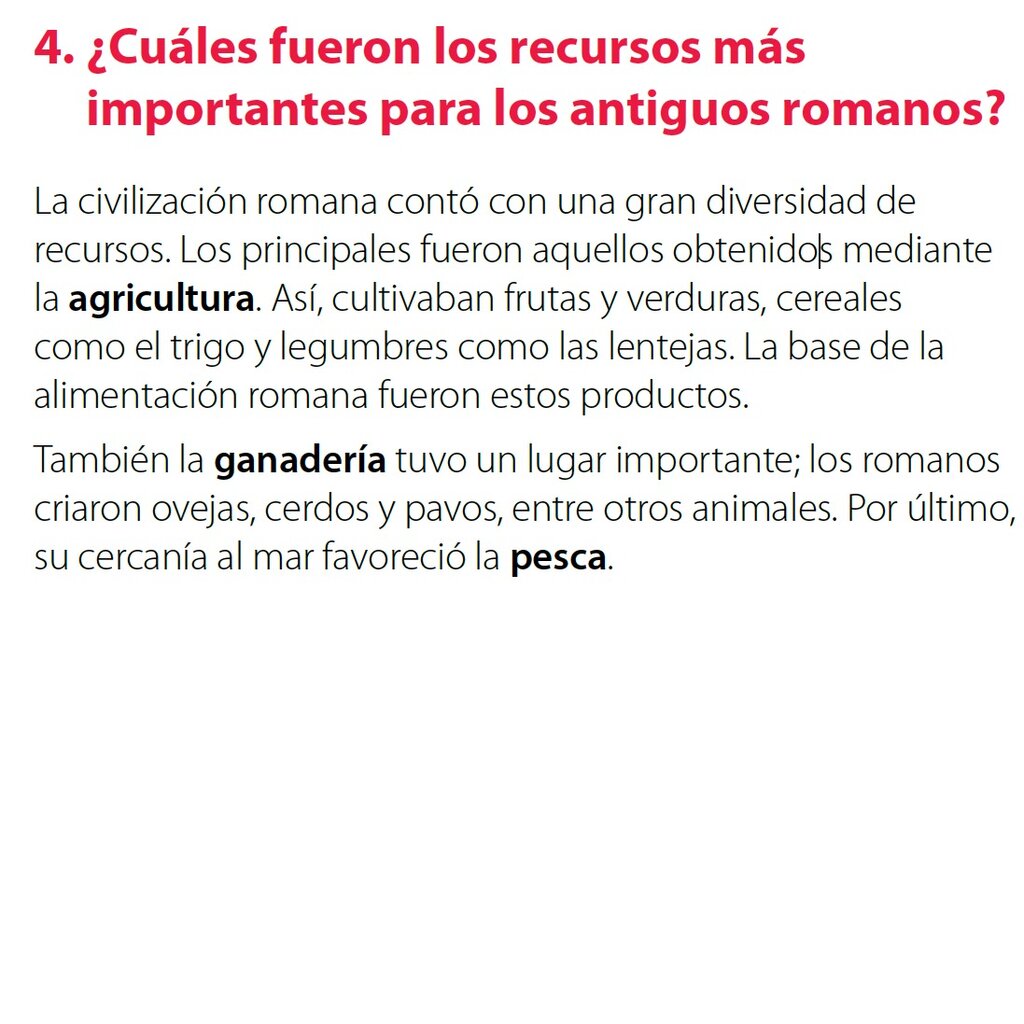 4. ¿Cuáles fueron los recursos más importantes para los antiguos romanos?

La civilización romana contó con una gran diversidad de recursos. Los principales fueron aquellos obtenidos mediante la agricultura. Así, cultivaban frutas y verduras, cereales como el trigo y legumbres como las lentejas. La base de la alimentación romana fueron estos productos.

También la ganadería tuvo un lugar importante; los romanos criaron ovejas, cerdos y pavos, entre otros animales. Por último, su cercanía al mar favoreció la pesca.